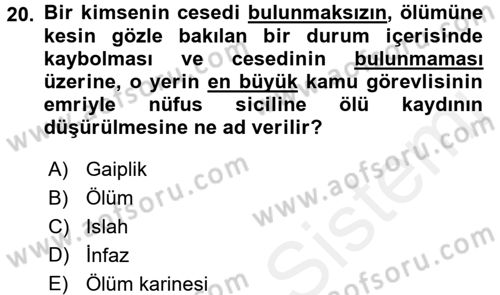 20. Bir kimsenin cesedi bulunmaksızın, ölümüne kesin gözle bakılan bir durum içerisinde kaybolması ve cesedinin bulunmaması üzerine, o yerin en büyük kamu görevlisinin emriyle nüfus siciline ölü kaydının düşürülmesine ne ad verilir?

A) Gaiplik
B) Ölüm
C) Islah
D) İnfaz
E) Ölüm karinesi

www.aofsoru.com
www.aofsoru.com
www.aofsoru.com
www.aofsoru.com
www.aofsoru.com
Sistem